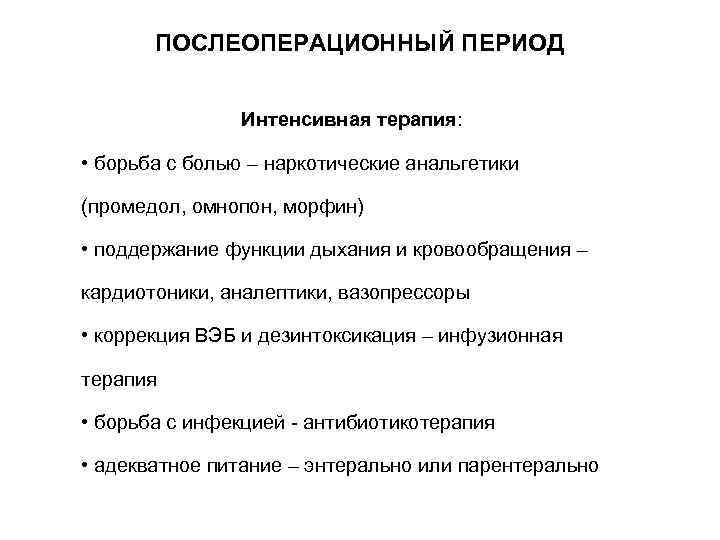 ПОСЛЕОПЕРАЦИОННЫЙ ПЕРИОД

Интенсивная терапия:

• борьба с болью – наркотические анальгетики (промедол, омнопон, морфин)

• поддержание функции дыхания и кровообращения – кардиотоники, аналептики, вазопрессоры

• коррекция ВЭБ и дезинтоксикация – инфузионная терапия

• борьба с инфекцией - антибиотикотерапия

• адекватное питание – энтерально или парентерально